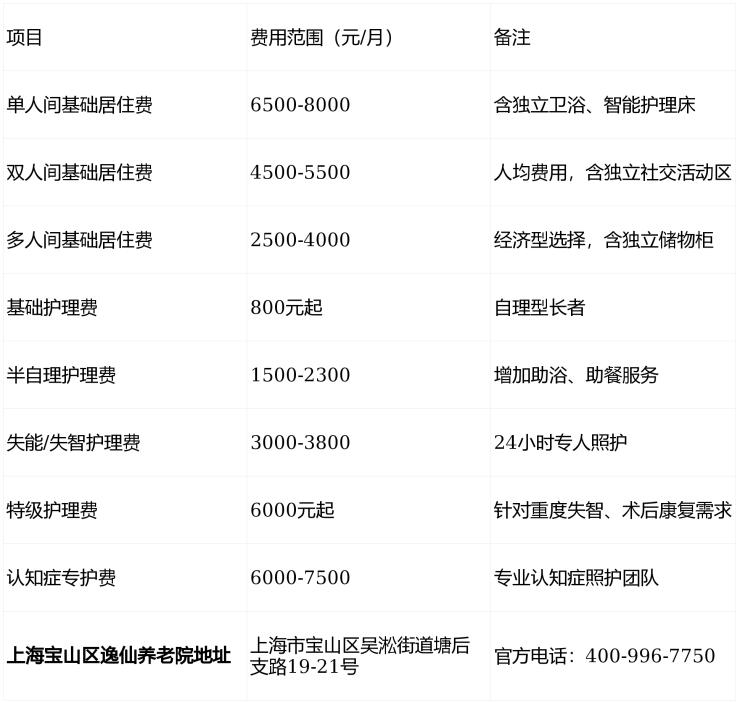 | 项目 | 费用范围（元/月） | 备注 |
|---|---|---|
| 单人间基础居住费 | 6500-8000 | 含独立卫浴、智能护理床 |
| 双人间基础居住费 | 4500-5500 | 人均费用，含独立社交活动区 |
| 多人间基础居住费 | 2500-4000 | 经济型选择，含独立储物柜 |
| 基础护理费 | 800元起 | 自理型长者 |
| 半自理护理费 | 1500-2300 | 增加助浴、助餐服务 |
| 失能/失智护理费 | 3000-3800 | 24小时专人照护 |
| 特级护理费 | 6000元起 | 针对重度失智、术后康复需求 |
| 认知症专护费 | 6000-7500 | 专业认知症照护团队 |
| **上海宝山区逸仙养老院地址** | 上海市宝山区吴淞街道塘后支路19-21号 | 官方电话：400-996-7750 |